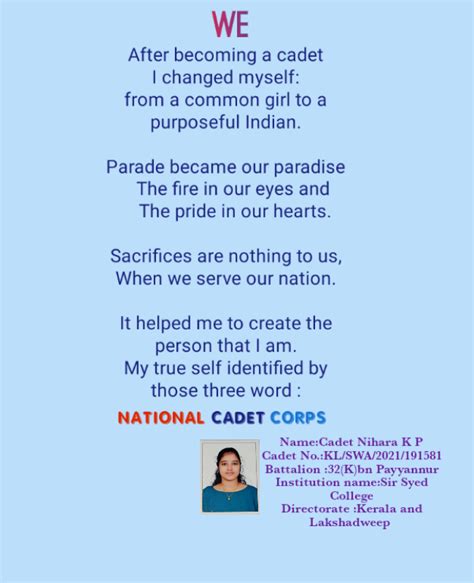 WE

After becoming a cadet
I changed myself:
from a common girl to a
purposeful Indian.

Parade became our paradise
The fire in our eyes and
The pride in our hearts.

Sacrifices are nothing to us,
When we serve our nation.

It helped me to create the
person that I am.
My true self identified by
those three word :

NATIONAL CADET CORPS

Name:Cadet Nihara K P
Cadet No.:KL/SWA/2021/191581
Battalion :32(K)bn Payyannur
Institution name:Sir Syed College
Directorate :Kerala and Lakshadweep